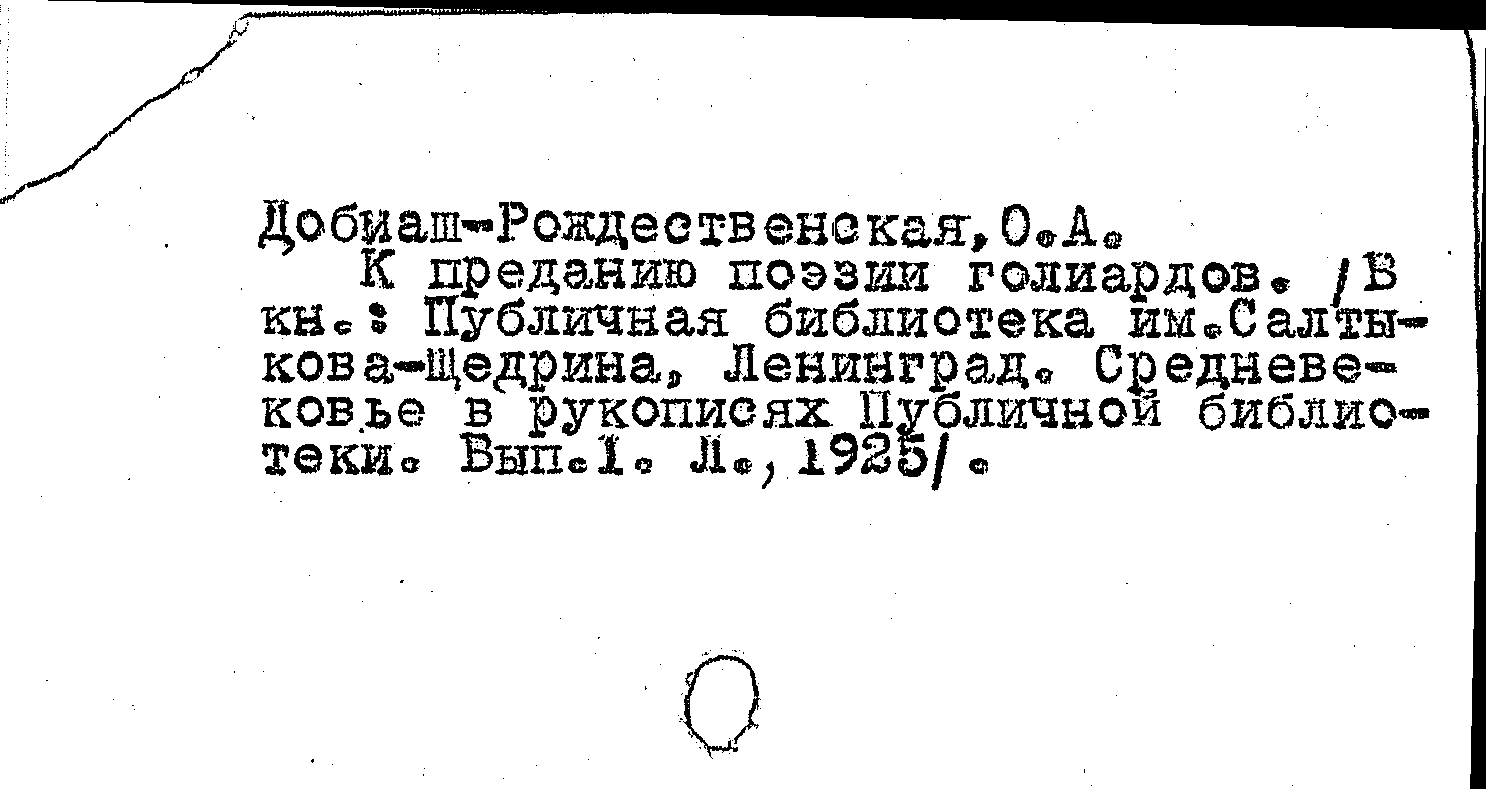 Добиаш-Рождественская, О.А.

К преданию поэзии голиардов. /В кн.: Публичная библиотека им.Салтыкова-Щедрина, Ленинград. Средневековье в рукописях Публичной библиотеки. Вып.1. Л., 1925/.